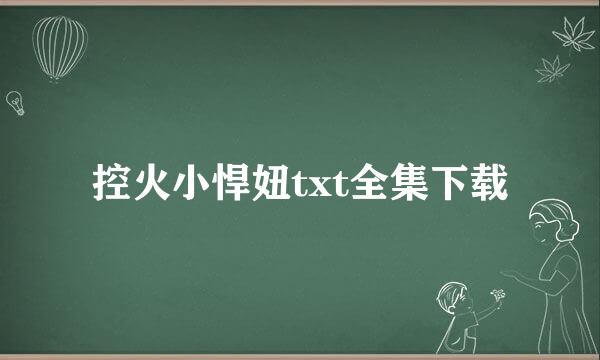 控火小悍妞txt全集下载